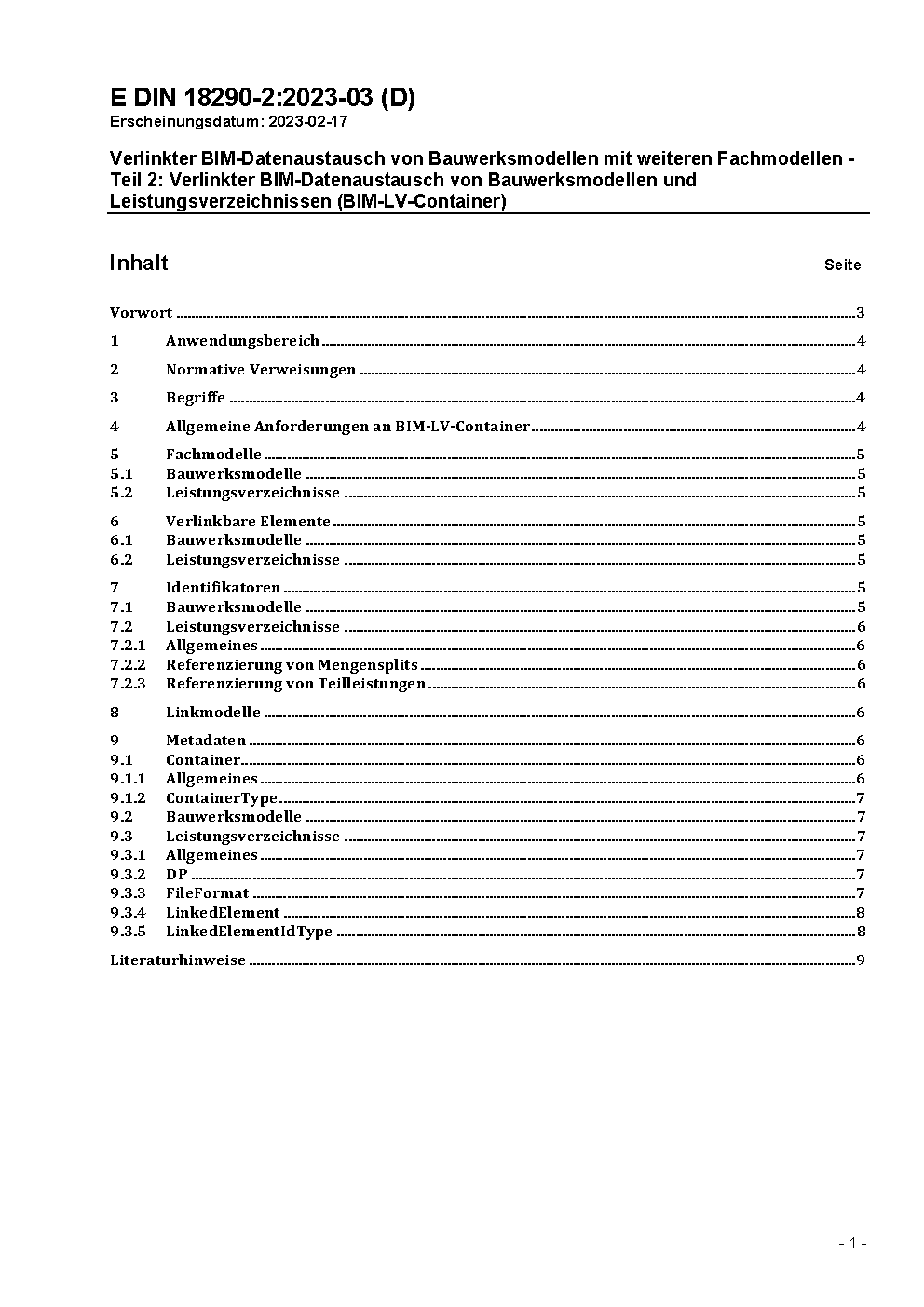 E DIN 18290-2:2023-03 (D)
Erscheinungsdatum: 2023-02-17

Verlinkter BIM-Datenaustausch von Bauwerksmodellen mit weiteren Fachmodellen - Teil 2: Verlinkter BIM-Datenaustausch von Bauwerksmodellen und Leistungsverzeichnissen (BIM-LV-Container)

Inhalt Seite

Vorwort ........ 3
1 Anwendungsbereich ........ 4
2 Normative Verweisungen ........ 4
3 Begriffe ........ 4
4 Allgemeine Anforderungen an BIM-LV-Container ........ 4
5 Fachmodelle ........ 5
5.1 Bauwerksmodelle ........ 5
5.2 Leistungsverzeichnisse ........ 5
6 Verlinkbare Elemente ........ 5
6.1 Bauwerksmodelle ........ 5
6.2 Leistungsverzeichnisse ........ 5
7 Identifikatoren ........ 5
7.1 Bauwerksmodelle ........ 5
7.2 Leistungsverzeichnisse ........ 6
7.2.1 Allgemeines ........ 6
7.2.2 Referenzierung von Mengensplits ........ 6
7.2.3 Referenzierung von Teilleistungen ........ 6
8 Linkmodelle ........ 6
9 Metadaten ........ 6
9.1 Container ........ 6
9.1.1 Allgemeines ........ 6
9.1.2 ContainerType ........ 7
9.2 Bauwerksmodelle ........ 7
9.3 Leistungsverzeichnisse ........ 7
9.3.1 Allgemeines ........ 7
9.3.2 DP ........ 7
9.3.3 FileFormat ........ 7
9.3.4 LinkedElement ........ 8
9.3.5 LinkedElementIdType ........ 8
Literaturhinweise ........ 9

- 1 -